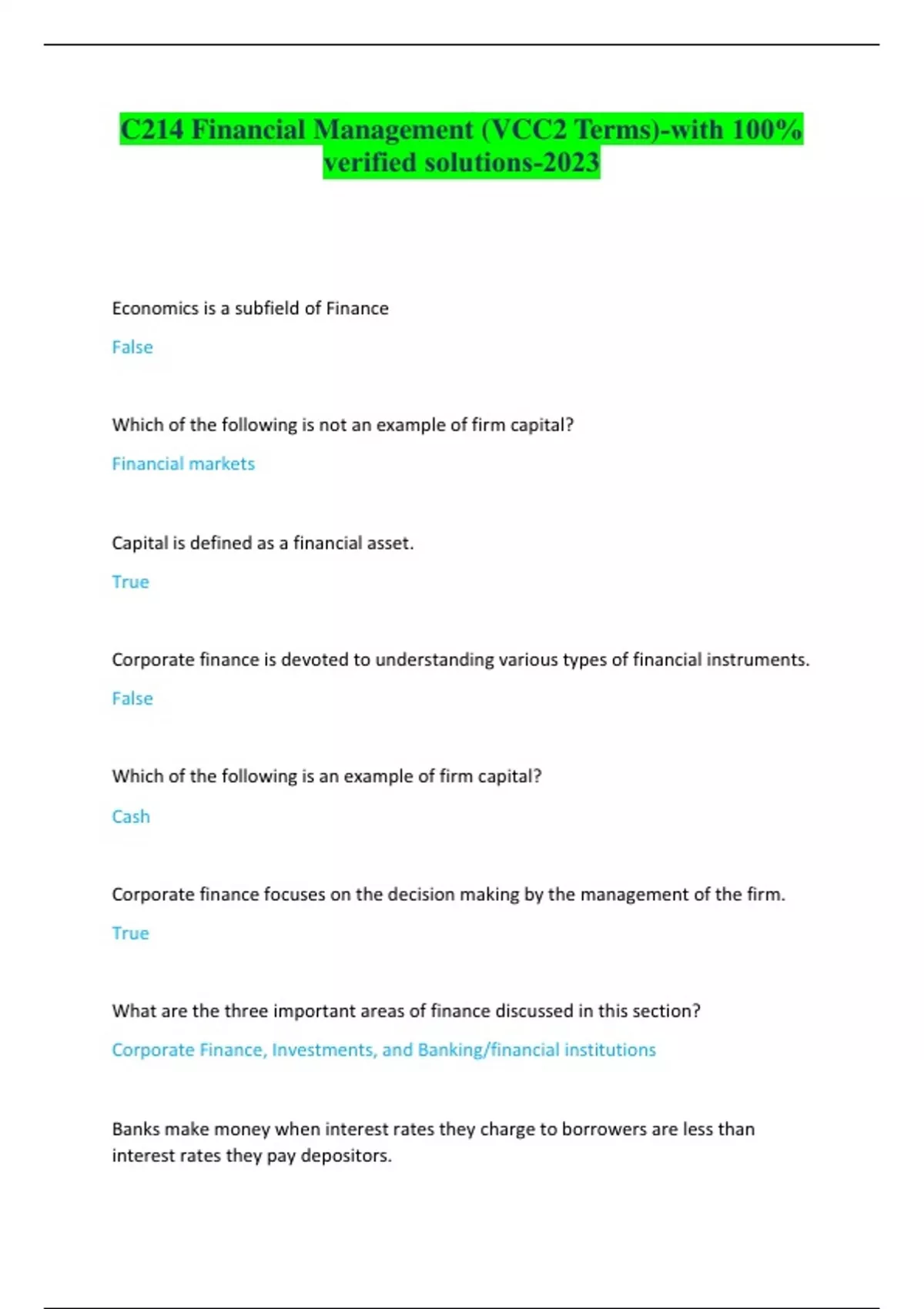 C214 Financial Management (VCC2 Terms)-with 100% verified solutions-2023

Economics is a subfield of Finance

False

Which of the following is not an example of firm capital?

Financial markets

Capital is defined as a financial asset.

True

Corporate finance is devoted to understanding various types of financial instruments.

False

Which of the following is an example of firm capital?

Cash

Corporate finance focuses on the decision making by the management of the firm.

True

What are the three important areas of finance discussed in this section?

Corporate Finance, Investments, and Banking/financial institutions

Banks make money when interest rates they charge to borrowers are less than interest rates they pay depositors.